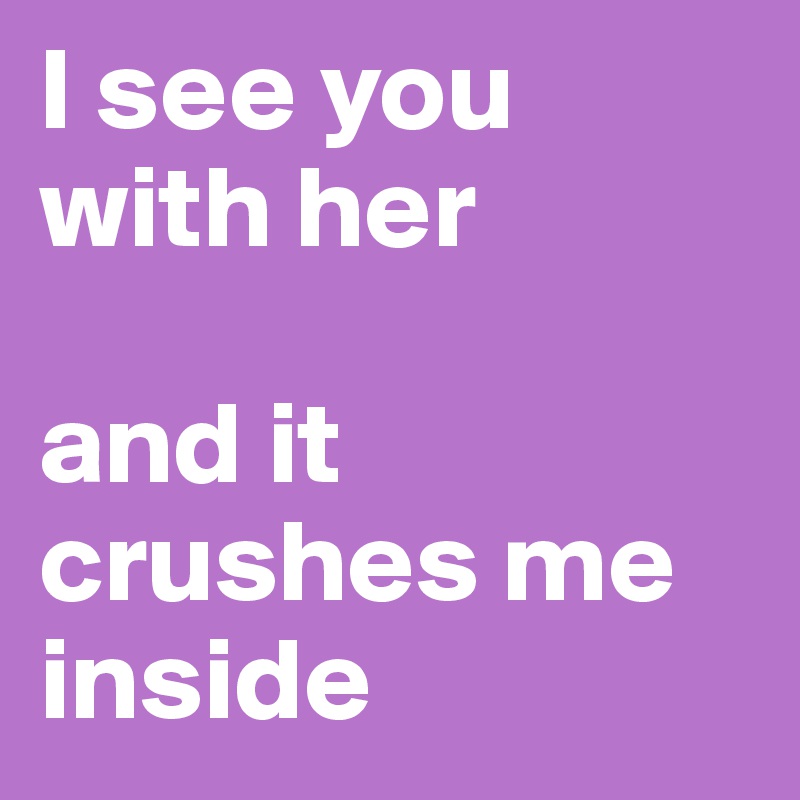 I see you with her

and it crushes me inside